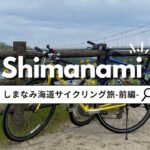 Shimanami

しまなみ海道サイクリング旅-前編-